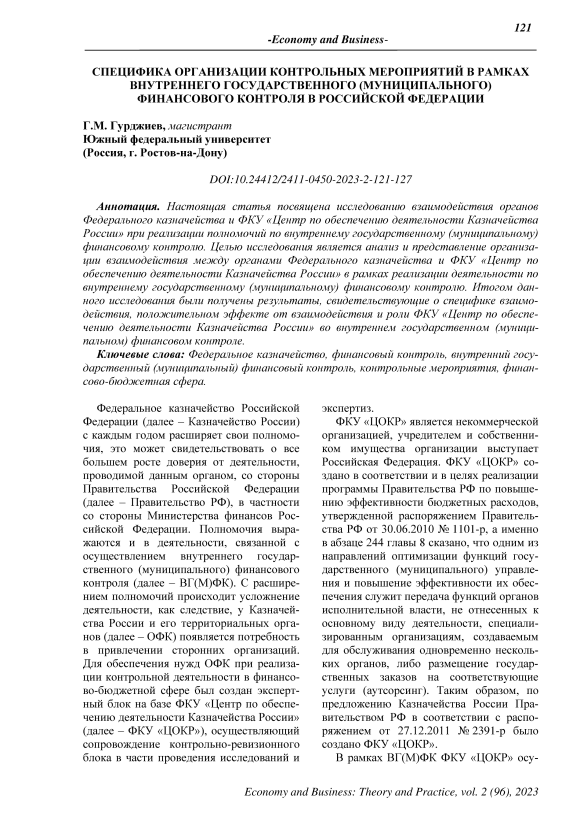 121

-Economy and Business-

СПЕЦИФИКА ОРГАНИЗАЦИИ КОНТРОЛЬНЫХ МЕРОПРИЯТИЙ В РАМКАХ ВНУТРЕННЕГО ГОСУДАРСТВЕННОГО (МУНИЦИПАЛЬНОГО) ФИНАНСОВОГО КОНТРОЛЯ В РОССИЙСКОЙ ФЕДЕРАЦИИ

Г.М. Гурджиев, магистрант
Южный федеральный университет
(Россия, г. Ростов-на-Дону)

DOI:10.24412/2411-0450-2023-2-121-127

Аннотация. Настоящая статья посвящена исследованию взаимодействия органов Федерального казначейства и ФКУ «Центр по обеспечению деятельности Казначейства России» при реализации полномочий по внутреннему государственному (муниципальному) финансовому контролю. Целью исследования является анализ и представление организации взаимодействия между органами Федерального казначейства и ФКУ «Центр по обеспечению деятельности Казначейства России» в рамках реализации деятельности по внутреннему государственному (муниципальному) финансовому контролю. Итогом данного исследования были получены результаты, свидетельствующие о специфике взаимодействия, положительном эффекте от взаимодействия и роли ФКУ «Центр по обеспечению деятельности Казначейства России» во внутреннем государственном (муниципальном) финансовом контроле.

Ключевые слова: Федеральное казначейство, финансовый контроль, внутренний государственный (муниципальный) финансовый контроль, контрольные мероприятия, финансово-бюджетная сфера.

Федеральное казначейство Российской Федерации (далее – Казначейство России) с каждым годом расширяет свои полномочия, это может свидетельствовать о все большем росте доверия от деятельности, проводимой данным органом, со стороны Правительства Российской Федерации (далее – Правительство РФ), в частности со стороны Министерства финансов Российской Федерации. Полномочия выражаются и в деятельности, связанной с осуществлением внутреннего государственного (муниципального) финансового контроля (далее – ВГ(М)ФК). С расширением полномочий происходит усложнение деятельности, как следствие, у Казначейства России и его территориальных органов (далее – ОФК) появляется потребность в привлечении сторонних организаций. Для обеспечения нужд ОФК при реализации контрольной деятельности в финансово-бюджетной сфере был создан экспертный блок на базе ФКУ «Центр по обеспечению деятельности Казначейства России» (далее – ФКУ «ЦОКР»), осуществляющий сопровождение контрольно-ревизионного блока в части проведения исследований и экспертиз.

ФКУ «ЦОКР» является некоммерческой организацией, учредителем и собственником имущества организации выступает Российская Федерация. ФКУ «ЦОКР» создано в соответствии и в целях реализации программы Правительства РФ по повышению эффективности бюджетных расходов, утвержденной распоряжением Правительства РФ от 30.06.2010 № 1101-р, а именно в абзаце 244 главы 8 сказано, что одним из направлений оптимизации функций государственного (муниципального) управления и повышение эффективности их обеспечения служит передача функций органов исполнительной власти, не отнесенных к основному виду деятельности, специализированным организациям, создаваемым для обслуживания одновременно нескольких органов, либо размещение государственных заказов на соответствующие услуги (аутсорсинг). Таким образом, по предложению Казначейства России Правительством РФ в соответствии с распоряжением от 27.12.2011 № 2391-р было создано ФКУ «ЦОКР».

В рамках ВГ(М)ФК ФКУ «ЦОКР» осу-

Economy and Business: Theory and Practice, vol. 2 (96), 2023